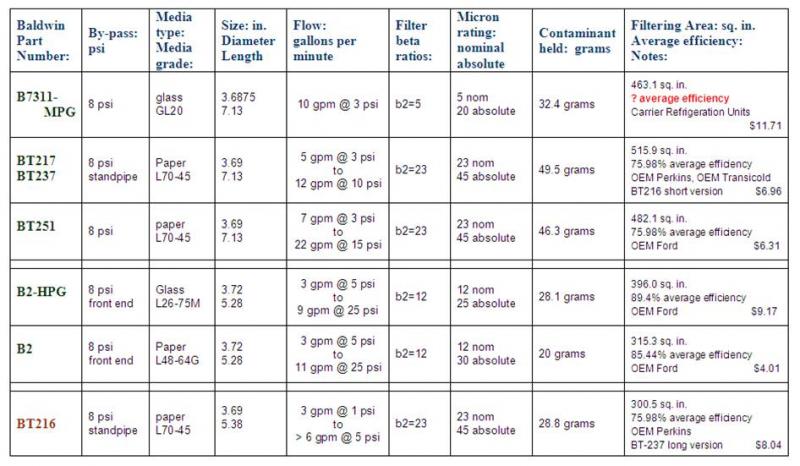 | Baldwin Part Number: | By-pass: psi | Media type: Media grade: | Size: in. Diameter Length | Flow: gallons per minute | Filter beta ratios: | Micron rating: nominal absolute | Contaminant held: grams | Filtering Area: sq. in. Average efficiency: Notes: |
|---|---|---|---|---|---|---|---|---|
| B7311-MPG | 8 psi | glass GL20 | 3.6875 7.13 | 10 gpm @ 3 psi | b2=5 | 5 nom 20 absolute | 32.4 grams | 463.1 sq. in. ? average efficiency Carrier Refrigeration Units $11.71 |
| BT217 BT237 | 8 psi standpipe | Paper L70-45 | 3.69 7.13 | 5 gpm @ 3 psi to 12 gpm @ 10 psi | b2=23 | 23 nom 45 absolute | 49.5 grams | 515.9 sq. in. 75.98% average efficiency OEM Perkins, OEM Transicold BT216 short version $6.96 |
| BT251 | 8 psi | paper L70-45 | 3.69 7.13 | 7 gpm @ 3 psi to 22 gpm @ 15 psi | b2=23 | 23 nom 45 absolute | 46.3 grams | 482.1 sq. in. 75.98% average efficiency OEM Ford $6.31 |
| B2-HPG | 8 psi front end | Glass L26-75M | 3.72 5.28 | 3 gpm @ 5 psi to 9 gpm @ 25 psi | b2=12 | 12 nom 25 absolute | 28.1 grams | 396.0 sq. in. 89.4% average efficiency OEM Ford $9.17 |
| B2 | 8 psi front end | Paper L48-64G | 3.72 5.28 | 3 gpm @ 5 psi to 11 gpm @ 25 psi | b2=12 | 12 nom 30 absolute | 20 grams | 315.3 sq. in. 85.44% average efficiency OEM Ford $4.01 |
| BT216 | 8 psi standpipe | paper L70-45 | 3.69 5.38 | 3 gpm @ 1 psi to > 6 gpm @ 5 psi | b2=23 | 23 nom 45 absolute | 28.8 grams | 300.5 sq. in. 75.98% average efficiency OEM Perkins BT-237 long version $8.04 |